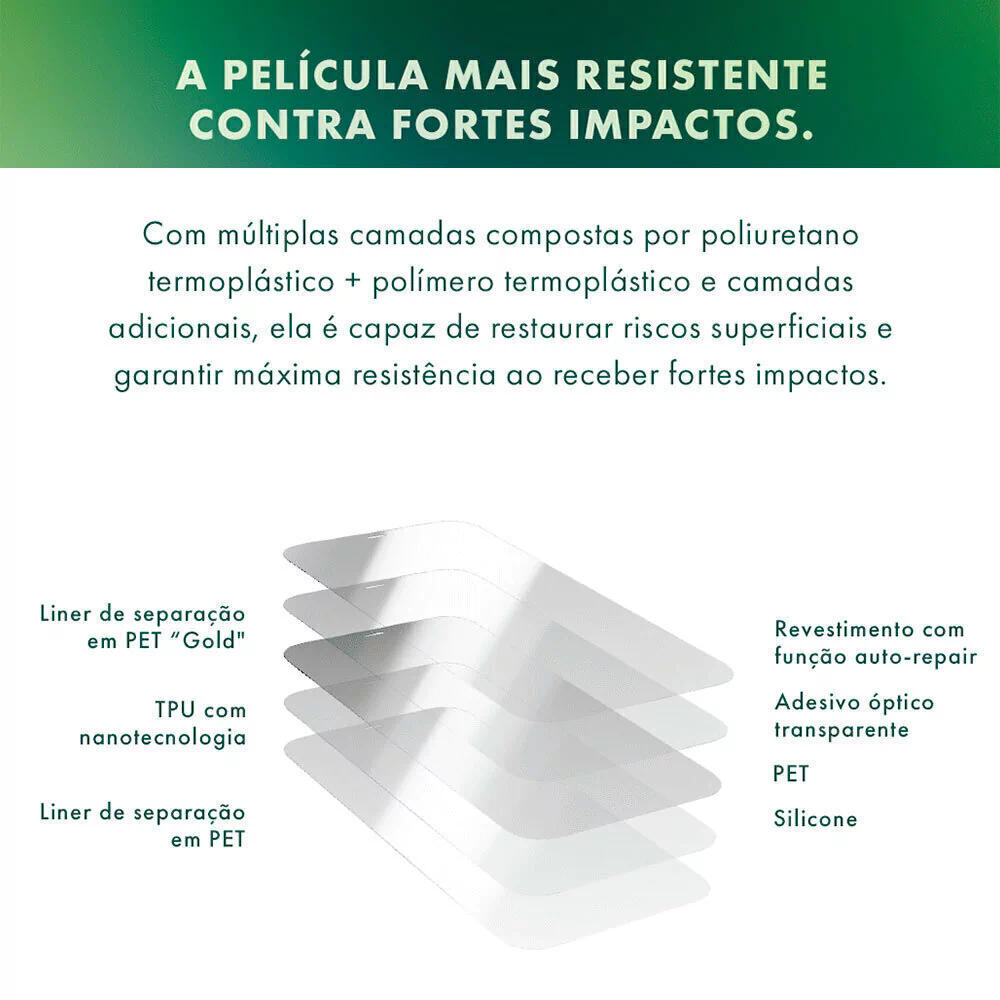 A PELÍCULA MAIS RESISTENTE CONTRA FORTES IMPACTOS.

Com múltiplas camadas compostas por poliuretano termoplástico + polímero termoplástico e camadas adicionais, ela é capaz de restaurar riscos superficiais e garantir máxima resistência ao receber fortes impactos.

Liner de separação em PET "Gold"

TPU com nanotecnologia

Liner de separação em PET

Revestimento com função auto-repair

Adesivo óptico transparente

PET

Silicone